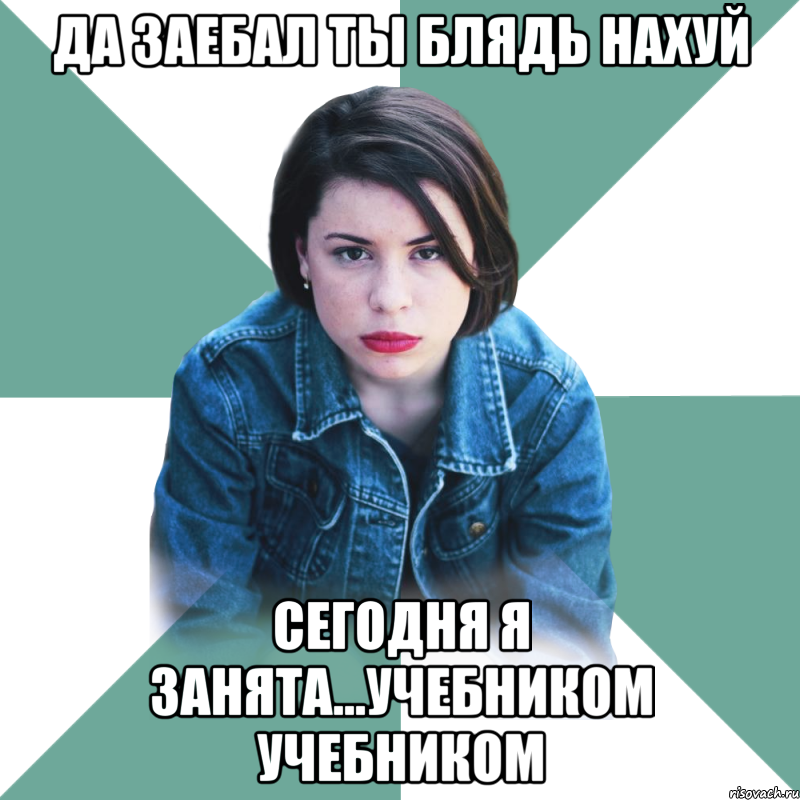 ДА ЗАЕБАЛ ТЫ БЛЯДЬ НАХУЙ

СЕГОДНЯ Я ЗАНЯТА...УЧЕБНИКОМ УЧЕБНИКОМ

risovach.ru